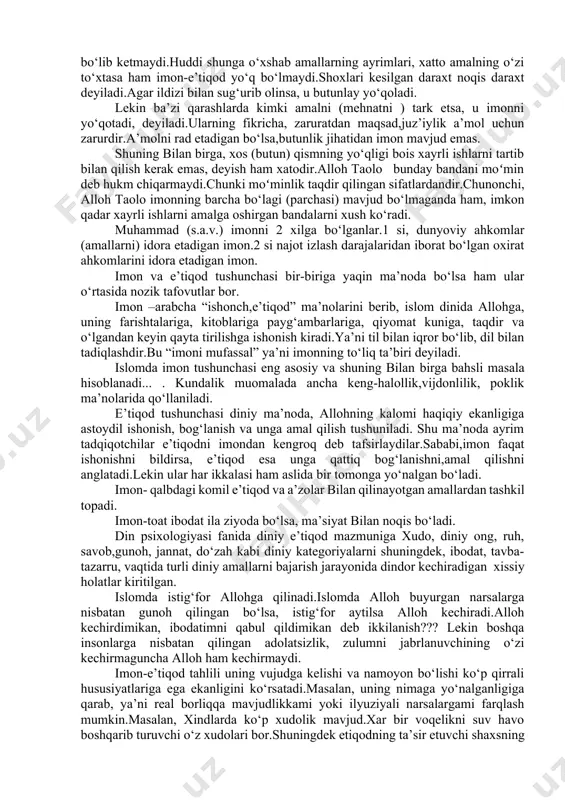 bo‘lib ketmaydi.Huddi shunga o‘xshab amallarning ayrimlari, xatto amalning o‘zi to‘xtasa ham imon-e’tiqod yo‘q bo‘lmaydi.Shoxlari kesilgan daraxt noqis daraxt deyiladi.Agar ildizi bilan sug‘urib olinsa, u butunlay yo‘qoladi.

Lekin ba’zi qarashlarda kimki amalni (mehnatni ) tark etsa, u imonni yo‘qotadi, deyiladi.Ularning fikricha, zaruratdan maqsad,juz’iylik a’mol uchun zarurdir.A’molni rad etadigan bo‘lsa,butunlik jihatidan imon mavjud emas.

Shuning Bilan birga, xos (butun) qismning yo‘qligi bois xayrli ishlarni tartib bilan qilish kerak emas, deyish ham xatodir.Alloh Taolo bunday bandani mo‘min deb hukm chiqarmaydi.Chunki mo‘minlik taqdir qilingan sifatlardandir.Chunonchi, Alloh Taolo imonning barcha bo‘lagi (parchasi) mavjud bo‘lmaganda ham, imkon qadar xayrli ishlarni amalga oshirgan bandalarni xush ko‘radi.

Muhammad (s.a.v.) imonni 2 xilga bo‘lganlar.1 si, dunyoviy ahkomlar (amallarni) idora etadigan imon.2 si najot izlash darajalaridan iborat bo‘lgan oxirat ahkomlarini idora etadigan imon.

Imon va e’tiqod tushunchasi bir-biriga yaqin ma’noda bo‘lsa ham ular o‘rtasida nozik tafovutlar bor.

Imon –arabcha “ishonch,e’tiqod” ma’nolarini berib, islom dinida Allohga, uning farishtalariga, kitoblariga payg‘ambarlariga, qiyomat kuniga, taqdir va o‘lgandan keyin qayta tirilishga ishonish kiradi.Ya’ni til bilan iqror bo‘lib, dil bilan tadiqlashdir.Bu “imoni mufassal” ya’ni imonning to‘liq ta’biri deyiladi.

Islomda imon tushunchasi eng asosiy va shuning Bilan birga bahsli masala hisoblanadi... . Kundalik muomalada ancha keng-halollik,vijdonlilik, poklik ma’nolarida qo‘llaniladi.

E’tiqod tushunchasi diniy ma’noda, Allohning kalomi haqiqiy ekanligiga astoydil ishonish, bog‘lanish va unga amal qilish tushuniladi. Shu ma’noda ayrim tadqiqotchilar e’tiqodni imondan kengroq deb tafsirlaydilar.Sababi,imon faqat ishonishni bildirsa, e’tiqod esa unga qattiq bog‘lanishni,amal qilishni anglatadi.Lekin ular har ikkalasi ham aslida bir tomonga yo‘nalgan bo‘ladi.

Imon- qalbdagi komil e’tiqod va a’zolar Bilan qilinayotgan amallardan tashkil topadi.

Imon-toat ibodat ila ziyoda bo‘lsa, ma’siyat Bilan noqis bo‘ladi.

Din psixologiyasi fanida diniy e’tiqod mazmuniga Xudo, diniy ong, ruh, savob,gunoh, jannat, do‘zah kabi diniy kategoriyalarni shuningdek, ibodat, tavba-tazarru, vaqtida turli diniy amallarni bajarish jarayonida dindor kechiradigan xissiy holatlar kiritilgan.

Islomda istig‘for Allohga qilinadi.Islomda Alloh buyurgan narsalarga nisbatan gunoh qilingan bo‘lsa, istig‘for aytilsa Alloh kechiradi.Alloh kechirdimikan, ibodatimni qabul qildimikan deb ikkilanish??? Lekin boshqa insonlarga nisbatan qilingan adolatsizlik, zulumni jabrlanuvchining o‘zi kechirmaguncha Alloh ham kechirmaydi.

Imon-e’tiqod tahlili uning vujudga kelishi va namoyon bo‘lishi ko‘p qirrali hususiyatlariga ega ekanligini ko‘rsatadi.Masalan, uning nimaga yo‘nalganligiga qarab, ya’ni real borliqqa mavjudlikkami yoki ilyuziyali narsalargami farqlash mumkin.Masalan, Xindlarda ko‘p xudolik mavjud.Xar bir voqelikni suv havo boshqarib turuvchi o‘z xudolari bor.Shuningdek etiqodning ta’sir etuvchi shaxsning